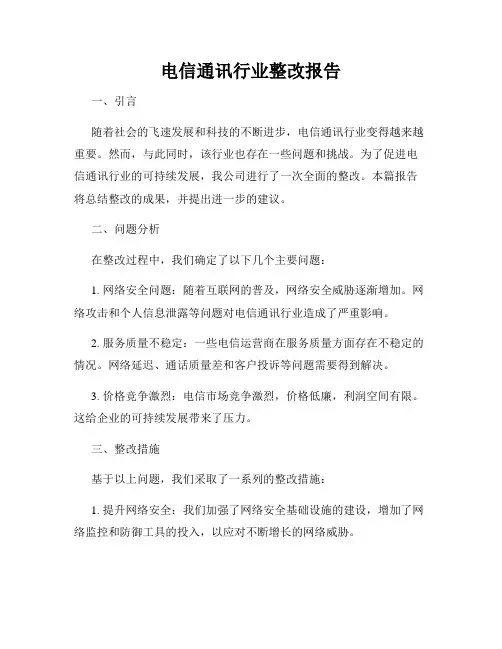 电信通讯行业整改报告

一、引言

随着社会的飞速发展和科技的不断进步，电信通讯行业变得越来越重要。然而，与此同时，该行业也存在一些问题和挑战。为了促进电信通讯行业的可持续发展，我公司进行了一次全面的整改。本篇报告将总结整改的成果，并提出进一步的建议。

二、问题分析

在整改过程中，我们确定了以下几个主要问题：

1. 网络安全问题：随着互联网的普及，网络安全威胁逐渐增加。网络攻击和个人信息泄露等问题对电信通讯行业造成了严重影响。

2. 服务质量不稳定：一些电信运营商在服务质量方面存在不稳定的情况。网络延迟、通话质量差和客户投诉等问题需要得到解决。

3. 价格竞争激烈：电信市场竞争激烈，价格低廉，利润空间有限。这给企业的可持续发展带来了压力。

三、整改措施

基于以上问题，我们采取了一系列的整改措施：

1. 提升网络安全：我们加强了网络安全基础设施的建设，增加了网络监控和防御工具的投入，以应对不断增长的网络威胁。